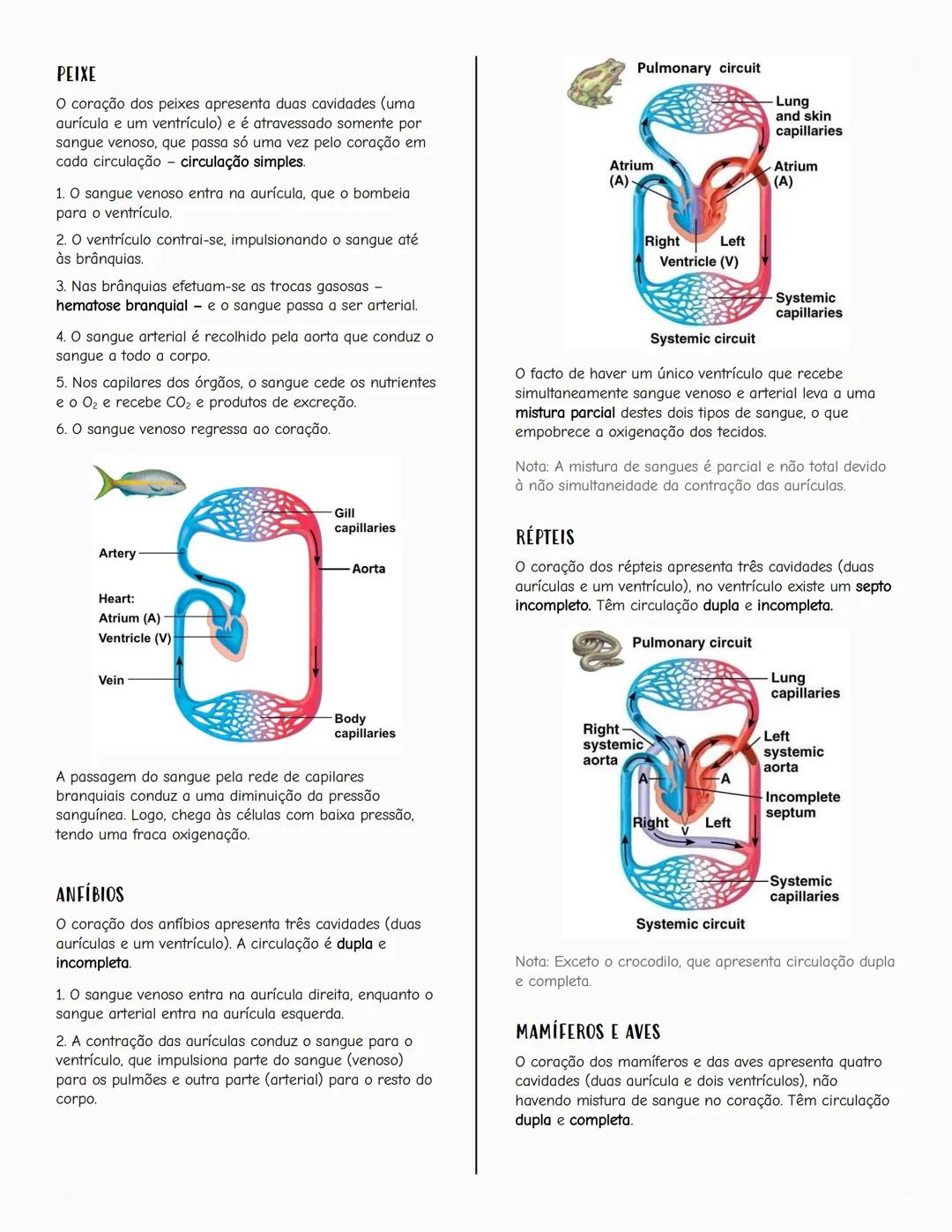 PEIXE

O coração dos peixes apresenta duas cavidades (uma aurícula e um ventrículo) e é atravessado somente por sangue venoso, que passa só uma vez pelo coração em cada circulação – circulação simples.

1. O sangue venoso entra na aurícula, que o bombeia para o ventrículo.

2. O ventrículo contrai-se, impulsionando o sangue até às brânquias.

3. Nas brânquias efetuam-se as trocas gasosas – hematose branquial – e o sangue passa a ser arterial.

4. O sangue arterial é recolhido pela aorta que conduz o sangue a todo o corpo.

5. Nos capilares dos órgãos, o sangue cede os nutrientes e o $O_2$ e recebe $CO_2$ e produtos de excreção.

6. O sangue venoso regressa ao coração.

Gill capillaries
Artery
Aorta
Heart:
Atrium (A)
Ventricle (V)
Vein
Body capillaries

A passagem do sangue pela rede de capilares branquiais conduz a uma diminuição da pressão sanguínea. Logo, chega às células com baixa pressão, tendo uma fraca oxigenação.

ANFÍBIOS

O coração dos anfíbios apresenta três cavidades (duas aurículas e um ventrículo). A circulação é dupla e incompleta.

1. O sangue venoso entra na aurícula direita, enquanto o sangue arterial entra na aurícula esquerda.

2. A contração das aurículas conduz o sangue para o ventrículo, que impulsiona parte do sangue (venoso) para os pulmões e outra parte (arterial) para o resto do corpo.

Pulmonary circuit
Lung and skin capillaries
Atrium (A)
Atrium (A)
Right
Left
Ventricle (V)
Systemic capillaries
Systemic circuit

O facto de haver um único ventrículo que recebe simultaneamente sangue venoso e arterial leva a uma mistura parcial destes dois tipos de sangue, o que empobrece a oxigenação dos tecidos.

Nota: A mistura de sangues é parcial e não total devido à não simultaneidade da contração das aurículas.

RÉPTEIS

O coração dos répteis apresenta três cavidades (duas aurículas e um ventrículo), no ventrículo existe um septo incompleto. Têm circulação dupla e incompleta.

Pulmonary circuit
Lung capillaries
Right systemic aorta
Left systemic aorta
A
A
Incomplete septum
Right
V
Left
Systemic capillaries
Systemic circuit

Nota: Exceto o crocodilo, que apresenta circulação dupla e completa.

MAMÍFEROS E AVES

O coração dos mamíferos e das aves apresenta quatro cavidades (duas aurícula e dois ventrículos), não havendo mistura de sangue no coração. Têm circulação dupla e completa.